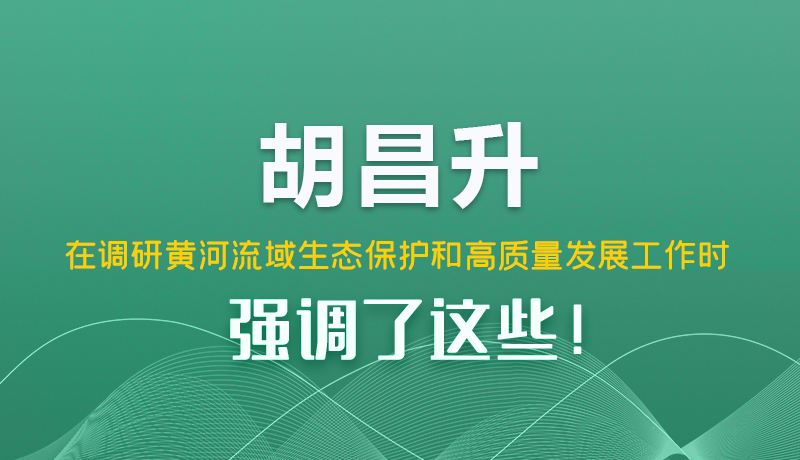 胡昌升

在调研黄河流域生态保护和高质量发展工作时

强调了这些！